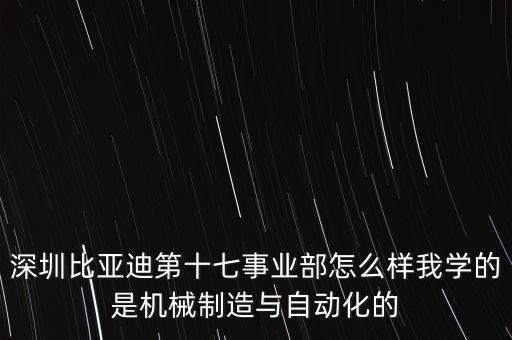 深圳比亚迪第十七事业部怎么样我学的是机械制造与自动化的